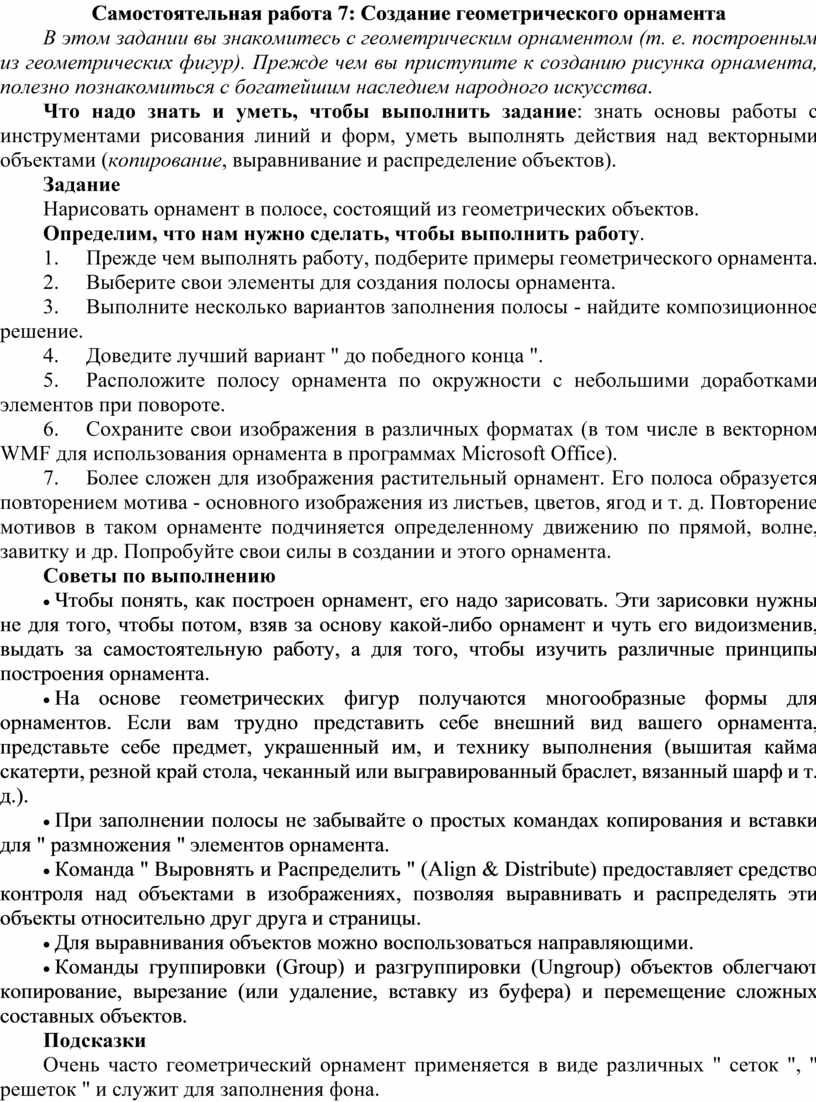 Самостоятельная работа 7: Создание геометрического орнамента

В этом задании вы знакомитесь с геометрическим орнаментом (т. е. построенным из геометрических фигур). Прежде чем вы приступите к созданию рисунка орнамента, полезно познакомиться с богатейшим наследием народного искусства.

Что надо знать и уметь, чтобы выполнить задание: знать основы работы с инструментами рисования линий и форм, уметь выполнять действия над векторными объектами (копирование, выравнивание и распределение объектов).

Задание

Нарисовать орнамент в полосе, состоящий из геометрических объектов.

Определим, что нам нужно сделать, чтобы выполнить работу.

1. Прежде чем выполнять работу, подберите примеры геометрического орнамента.

2. Выберите свои элементы для создания полосы орнамента.

3. Выполните несколько вариантов заполнения полосы - найдите композиционное решение.

4. Доведите лучший вариант " до победного конца ".

5. Расположите полосу орнамента по окружности с небольшими доработками элементов при повороте.

6. Сохраните свои изображения в различных форматах (в том числе в векторном WMF для использования орнамента в программах Microsoft Office).

7. Более сложен для изображения растительный орнамент. Его полоса образуется повторением мотива - основного изображения из листьев, цветов, ягод и т. д. Повторение мотивов в таком орнаменте подчиняется определенному движению по прямой, волне, завитку и др. Попробуйте свои силы в создании и этого орнамента.

Советы по выполнению

• Чтобы понять, как построен орнамент, его надо зарисовать. Эти зарисовки нужны не для того, чтобы потом, взяв за основу какой-либо орнамент и чуть его видоизменив, выдать за самостоятельную работу, а для того, чтобы изучить различные принципы построения орнамента.

• На основе геометрических фигур получаются многообразные формы для орнаментов. Если вам трудно представить себе внешний вид вашего орнамента, представьте себе предмет, украшенный им, и технику выполнения (вышитая кайма скатерти, резной край стола, чеканный или выгравированный браслет, вязанный шарф и т. д.).

• При заполнении полосы не забывайте о простых командах копирования и вставки для " размножения " элементов орнамента.

• Команда " Выровнять и Распределить " (Align & Distribute) предоставляет средство контроля над объектами в изображениях, позволяя выравнивать и распределять эти объекты относительно друг друга и страницы.

• Для выравнивания объектов можно воспользоваться направляющими.

• Команды группировки (Group) и разгруппировки (Ungroup) объектов облегчают копирование, вырезание (или удаление, вставку из буфера) и перемещение сложных составных объектов.

Подсказки

Очень часто геометрический орнамент применяется в виде различных " сеток ", " решеток " и служит для заполнения фона.